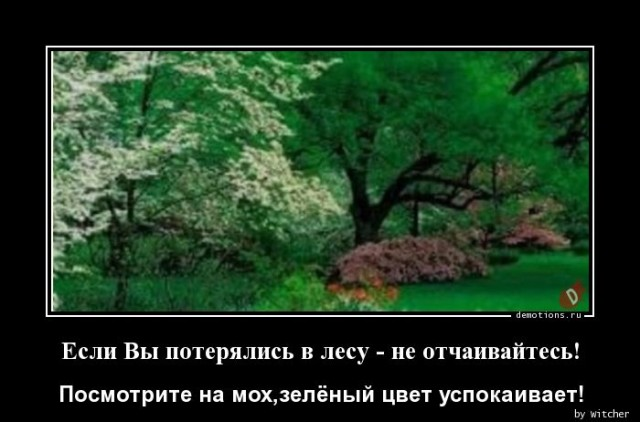 D

demotions.ru

Если Вы потерялись в лесу - не отчаивайтесь!

Посмотрите на мох,зелёный цвет успокаивает!

by Witcher